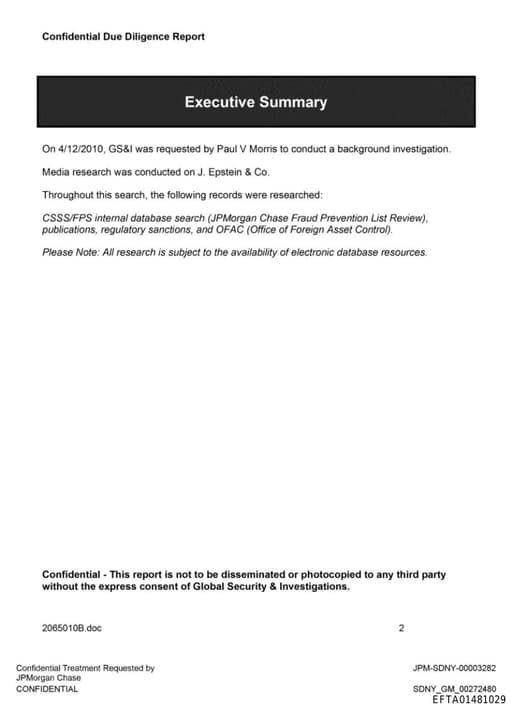 Confidential Due Diligence Report

Executive Summary

On 4/12/2010, GS&I was requested by Paul V Morris to conduct a background investigation.

Media research was conducted on J. Epstein & Co.

Throughout this search, the following records were researched:

CSSS/FPS internal database search (JPMorgan Chase Fraud Prevention List Review), publications, regulatory sanctions, and OFAC (Office of Foreign Asset Control).

Please Note: All research is subject to the availability of electronic database resources.

Confidential - This report is not to be disseminated or photocopied to any third party without the express consent of Global Security & Investigations.

2065010B.doc

2

Confidential Treatment Requested by JPMorgan Chase
CONFIDENTIAL

JPM-SDNY-00003282

SDNY_GM_00272480
EFTA01481029